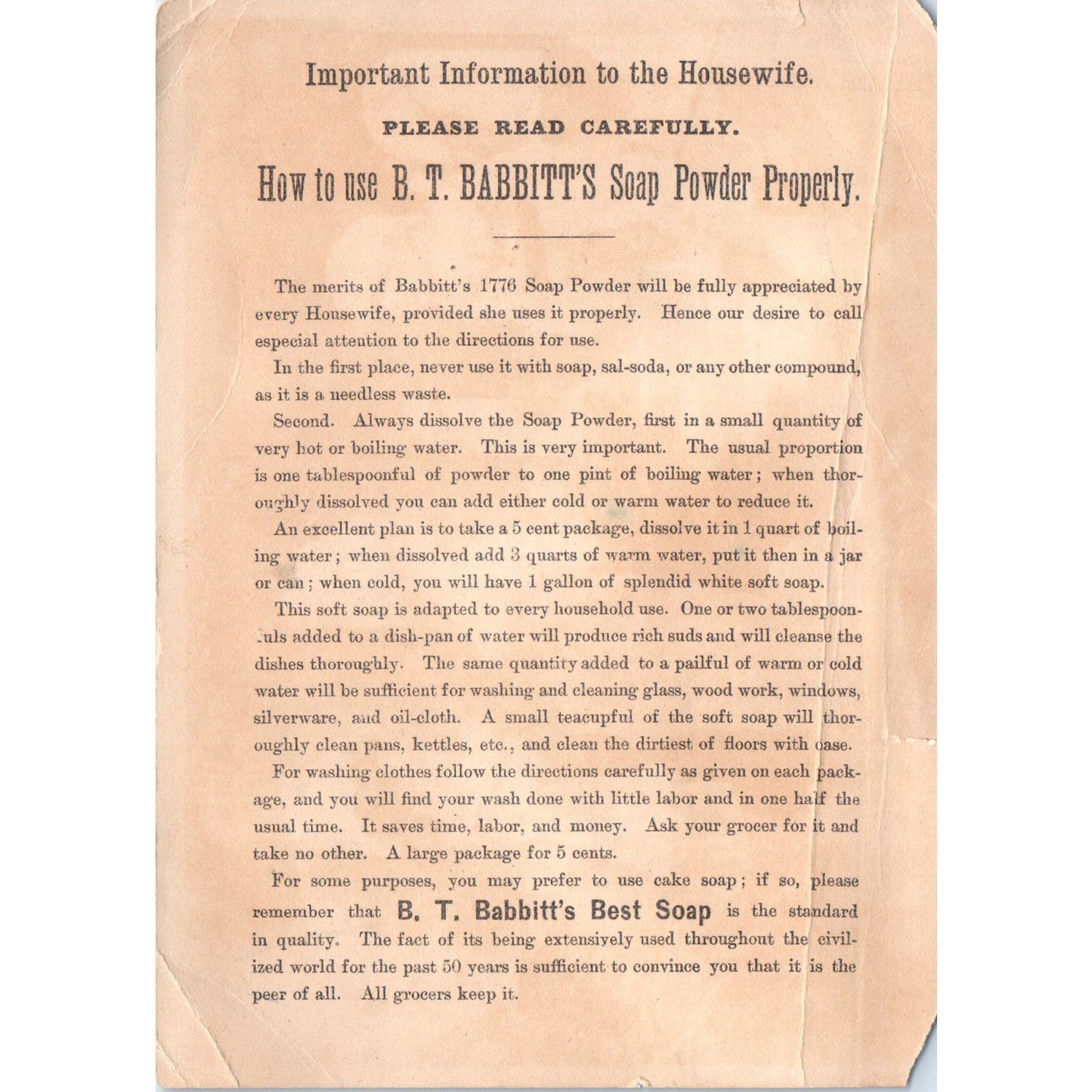 Important Information to the Housewife.

PLEASE READ CAREFULLY.

How to use B. T. BABBITT'S Soap Powder Properly.

The merits of Babbitt's 1776 Soap Powder will be fully appreciated by every Housewife, provided she uses it properly. Hence our desire to call especial attention to the directions for use.

In the first place, never use it with soap, sal-soda, or any other compound, as it is a needless waste.

Second. Always dissolve the Soap Powder, first in a small quantity of very hot or boiling water. This is very important. The usual proportion is one tablespoonful of powder to one pint of boiling water; when thoroughly dissolved you can add either cold or warm water to reduce it.

An excellent plan is to take a 5 cent package, dissolve it in 1 quart of boiling water; when dissolved add 3 quarts of warm water, put it then in a jar or can; when cold, you will have 1 gallon of splendid white soft soap.

This soft soap is adapted to every household use. One or two tablespoonfuls added to a dish-pan of water will produce rich suds and will cleanse the dishes thoroughly. The same quantity added to a pailful of warm or cold water will be sufficient for washing and cleaning glass, wood work, windows, silverware, and oil-cloth. A small teacupful of the soft soap will thoroughly clean pans, kettles, etc., and clean the dirtiest of floors with ease.

For washing clothes follow the directions carefully as given on each package, and you will find your wash done with little labor and in one half the usual time. It saves time, labor, and money. Ask your grocer for it and take no other. A large package for 5 cents.

For some purposes, you may prefer to use cake soap; if so, please remember that B. T. Babbitt's Best Soap is the standard in quality. The fact of its being extensively used throughout the civilized world for the past 50 years is sufficient to convince you that it is the peer of all. All grocers keep it.